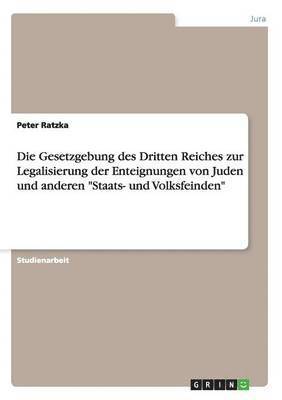 Jura

Peter Ratzka

Die Gesetzgebung des Dritten Reiches zur Legalisierung der Enteignungen von Juden und anderen "Staats- und Volksfeinden"

Studienarbeit

GRIN